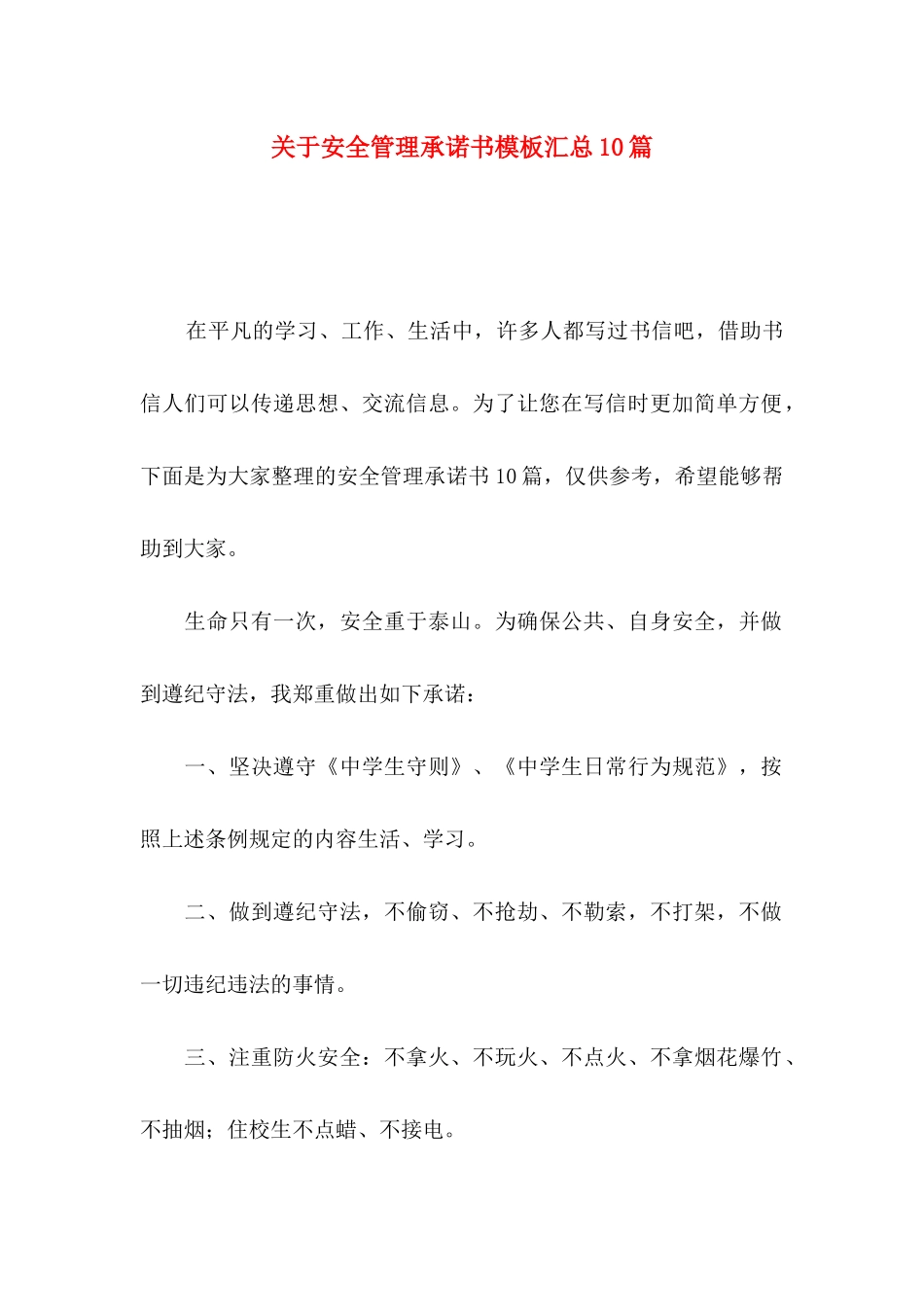 关于安全管理承诺书模板汇总10篇

在平凡的学习、工作、生活中，许多人都写过书信吧，借助书信人们可以传递思想、交流信息。为了让您在写信时更加简单方便，下面是为大家整理的安全管理承诺书10篇，仅供参考，希望能够帮助到大家。

生命只有一次，安全重于泰山。为确保公共、自身安全，并做到遵纪守法，我郑重做出如下承诺：

一、坚决遵守《中学生守则》、《中学生日常行为规范》，按照上述条例规定的内容生活、学习。

二、做到遵纪守法，不偷窃、不抢劫、不勒索，不打架，不做一切违纪违法的事情。

三、注重防火安全：不拿火、不玩火、不点火、不拿烟花爆竹、不抽烟；住校生不点蜡、不接电。